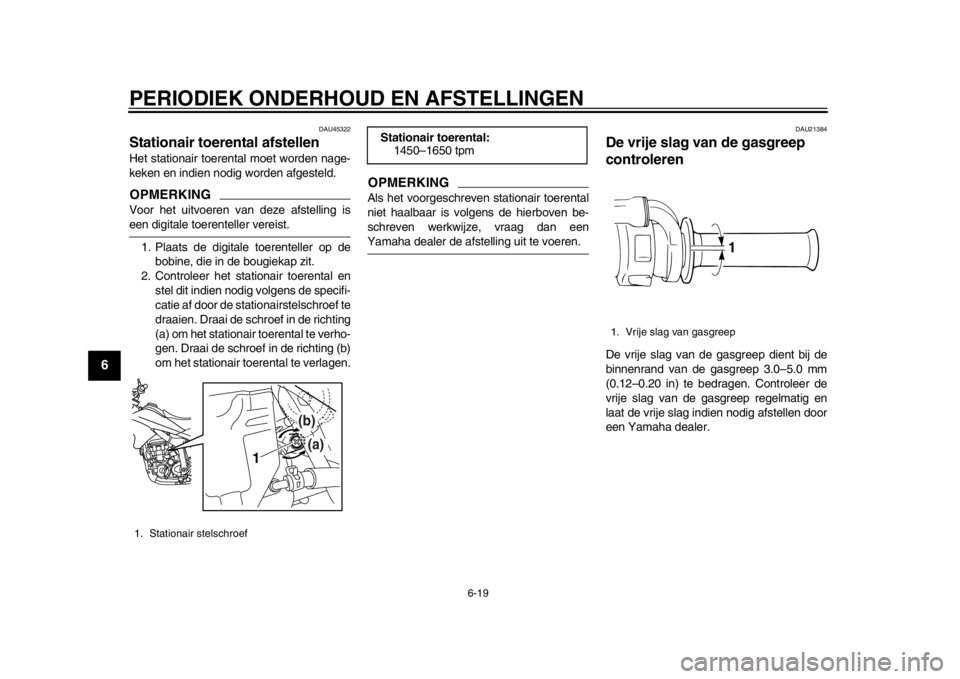 PERIODIEK ONDERHOUD EN AFSTELLINGEN

6

DAU45322

Stationair toerental afstellen

Het stationair toerental moet worden nagekeken en indien nodig worden afgesteld.

OPMERKING

Voor het uitvoeren van deze afstelling is een digitale toerenteller vereist.

1. Plaats de digitale toerenteller op de bobine, die in de bougiekap zit.
2. Controleer het stationair toerental en stel dit indien nodig volgens de specificatie af door de stationairstelschroef te draaien. Draai de schroef in de richting (a) om het stationair toerental te verhogen. Draai de schroef in de richting (b) om het stationair toerental te verlagen.

(b)
(a)
1

1. Stationair stelschroef

Stationair toerental:
1450–1650 tpm

OPMERKING

Als het voorgeschreven stationair toerental niet haalbaar is volgens de hierboven beschreven werkwijze, vraag dan een Yamaha dealer de afstelling uit te voeren.

DAU21384

De vrije slag van de gasgreep controleren

1

1. Vrije slag van gasgreep

De vrije slag van de gasgreep dient bij de binnenrand van de gasgreep 3.0–5.0 mm (0.12–0.20 in) te bedragen. Controleer de vrije slag van de gasgreep regelmatig en laat de vrije slag indien nodig afstellen door een Yamaha dealer.

6-19

carmanualsonline.info